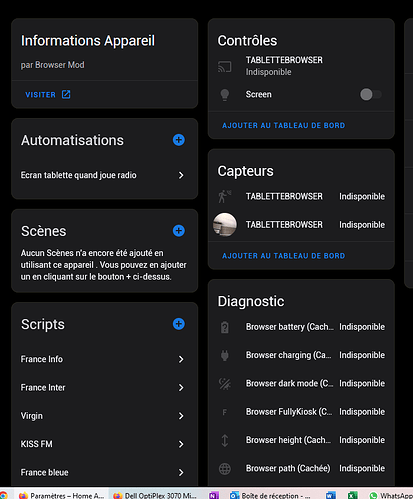 Informations Appareil

par Browser Mod

VISITER

Automatisations

Ecran tablette quand joue radio

Scènes

Aucun Scènes n'a encore été ajouté en utilisant ce appareil . Vous pouvez en ajouter un en cliquant sur le bouton + ci-dessus.

Scripts

France Info

France Inter

Virgin

KISS FM

France bleue

Contrôles

TABLETTEBROWSER
Indisponible

Screen

AJOUTER AU TABLEAU DE BORD

Capteurs

TABLETTEBROWSER Indisponible

TABLETTEBROWSER Indisponible

AJOUTER AU TABLEAU DE BORD

Diagnostic

Browser battery (Cach... Indisponible

Browser charging (Ca... Indisponible

Browser dark mode (C... Indisponible

F Browser FullyKiosk (C... Indisponible

Browser height (Cach... Indisponible

Browser path (Cachée) Indisponible

Paramètres – Home A... Dell OptiPlex 3070 Mi... Boîte de réception - ... WhatsApp